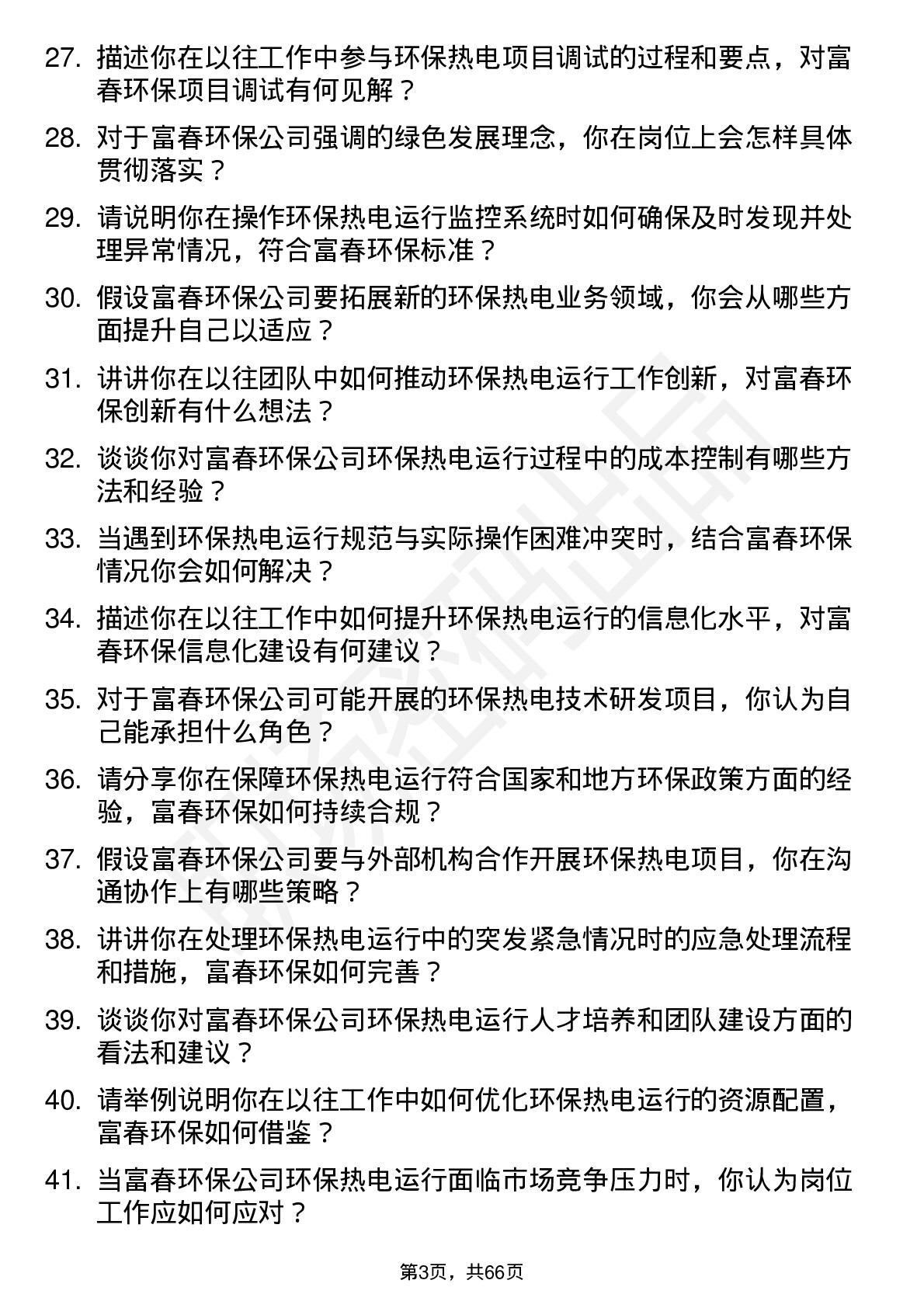 27. 描述你在以往工作中参与环保热电项目调试的过程和要点，对富春环保项目调试有何见解？

28. 对于富春环保公司强调的绿色发展理念，你在岗位上会怎样具体贯彻落实？

29. 请说明你在操作环保热电运行监控系统时如何确保及时发现并处理异常情况，符合富春环保标准？

30. 假设富春环保公司要拓展新的环保热电业务领域，你会从哪些方面提升自己以适应？

31. 讲讲你在以往团队中如何推动环保热电运行工作创新，对富春环保创新有什么想法？

32. 谈谈你对富春环保公司环保热电运行过程中的成本控制有哪些方法和经验？

33. 当遇到环保热电运行规范与实际操作困难冲突时，结合富春环保情况你会如何解决？

34. 描述你在以往工作中如何提升环保热电运行的信息化水平，对富春环保信息化建设有何建议？

35. 对于富春环保公司可能开展的环保热电技术研发项目，你认为自己能承担什么角色？

36. 请分享你在保障环保热电运行符合国家和地方环保政策方面的经验，富春环保如何持续合规？

37. 假设富春环保公司要与外部机构合作开展环保热电项目，你在沟通协作上有哪些策略？

38. 讲讲你在处理环保热电运行中的突发紧急情况时的应急处理流程和措施，富春环保如何完善？

39. 谈谈你对富春环保公司环保热电运行人才培养和团队建设方面的看法和建议？

40. 请举例说明你在以往工作中如何优化环保热电运行的资源配置，富春环保如何借鉴？

41. 当富春环保公司环保热电运行面临市场竞争压力时，你认为岗位工作应如何应对？

第3页，共66页